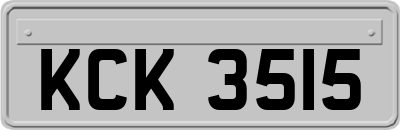 KCK 3515